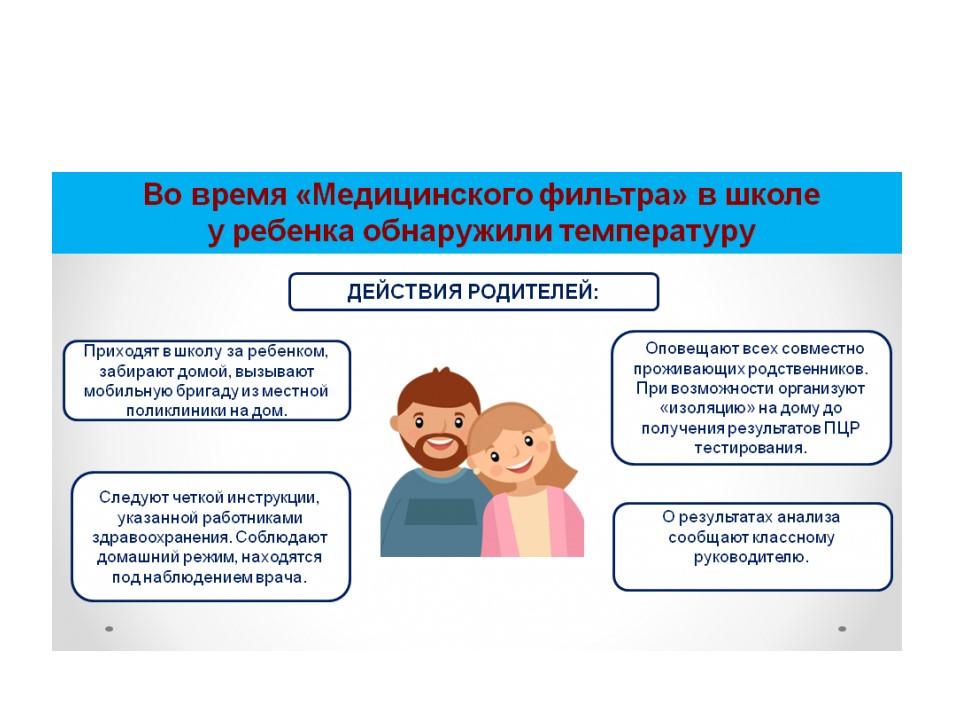 Во время «Медицинского фильтра» в школе у ребенка обнаружили температуру

ДЕЙСТВИЯ РОДИТЕЛЕЙ:

Приходят в школу за ребенком, забирают домой, вызывают мобильную бригаду из местной поликлиники на дом.

Следуют четкой инструкции, указанной работниками здравоохранения. Соблюдают домашний режим, находятся под наблюдением врача.

Оповещают всех совместно проживающих родственников. При возможности организуют «изоляцию» на дому до получения результатов ПЦР тестирования.

О результатах анализа сообщают классному руководителю.